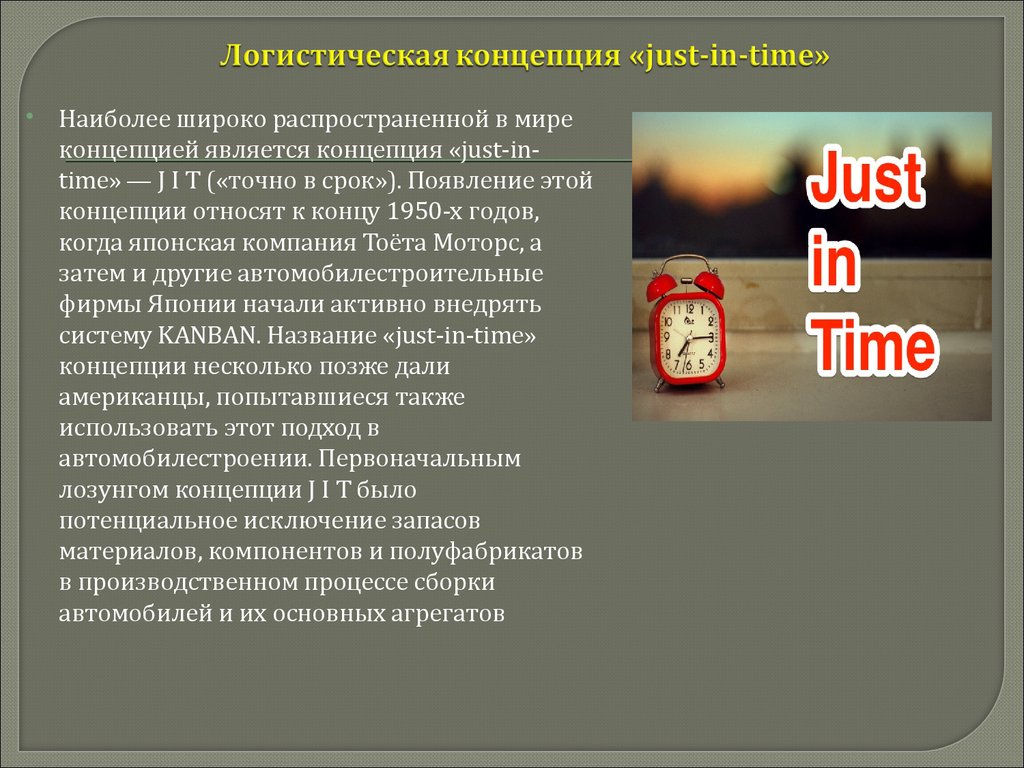 Логистическая концепция «just-in-time»

Наиболее широко распространенной в мире концепцией является концепция «just-in-time» — J I T («точно в срок»). Появление этой концепции относят к концу 1950-х годов, когда японская компания Тоёта Моторс, а затем и другие автомобилестроительные фирмы Японии начали активно внедрять систему KANBAN. Название «just-in-time» концепции несколько позже дали американцы, попытавшиеся также использовать этот подход в автомобилестроении. Первоначальным лозунгом концепции J I T было потенциальное исключение запасов материалов, компонентов и полуфабрикатов в производственном процессе сборки автомобилей и их основных агрегатов

Just in Time